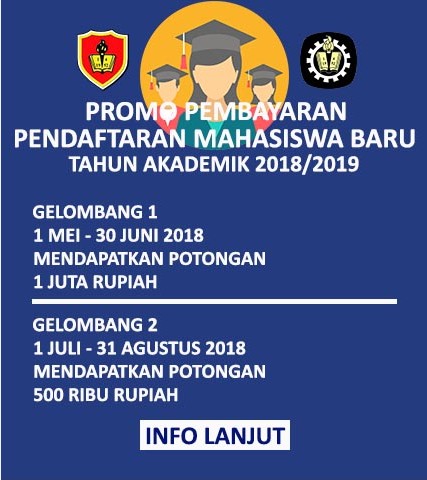 PROMO PEMBAYARAN
PENDAFTARAN MAHASISWA BARU
TAHUN AKADEMIK 2018/2019

GELOMBANG 1
1 MEI - 30 JUNI 2018
MENDAPATKAN POTONGAN
1 JUTA RUPIAH

GELOMBANG 2
1 JULI - 31 AGUSTUS 2018
MENDAPATKAN POTONGAN
500 RIBU RUPIAH

INFO LANJUT